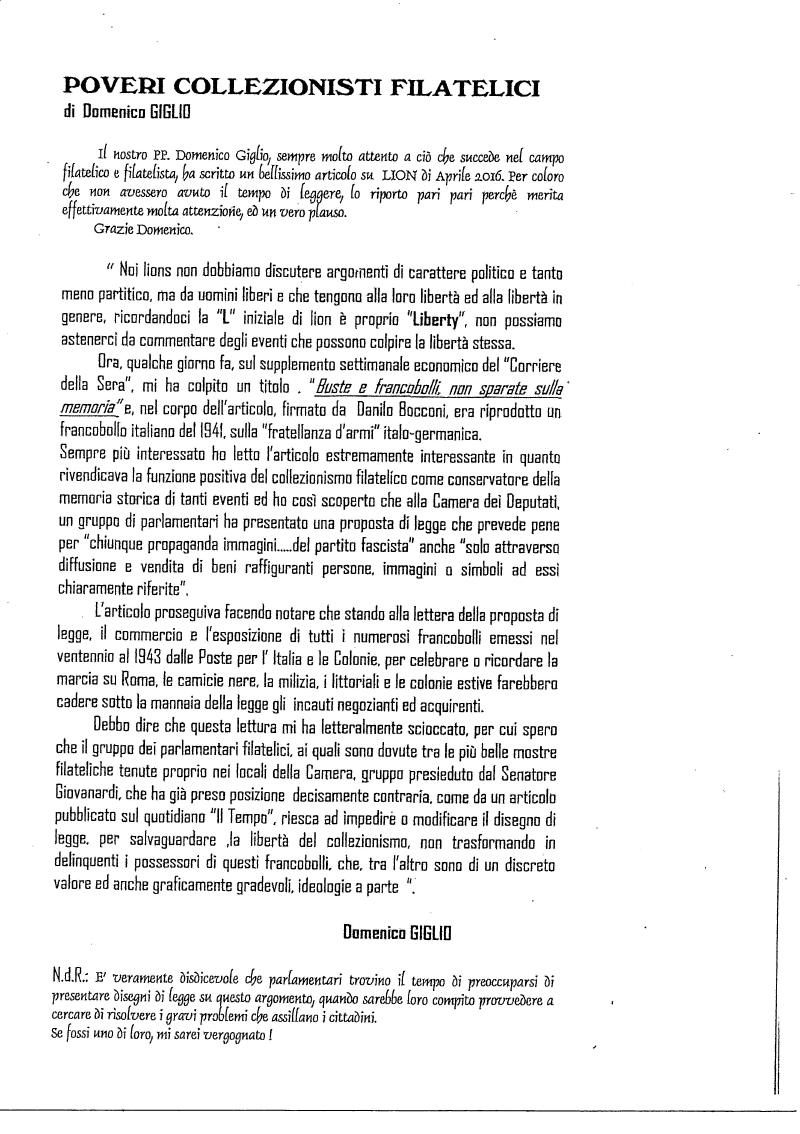 POVERI COLLEZIONISTI FILATELICI
di Domenico GIGLIO

Il nostro PP. Domenico Giglio, sempre molto attento a ciò che succede nel campo filatelico e filatelista, ha scritto un bellissimo articolo su LION di Aprile 2016. Per coloro che non avessero avuto il tempo di leggere, lo riporto pari pari perchè merita effettivamente molta attenzione, ed un vero plauso.
Grazie Domenico.

" Noi lions non dobbiamo discutere argomenti di carattere politico e tanto meno partitico, ma da uomini liberi e che tengono alla loro libertà ed alla libertà in genere, ricordandoci la "L" iniziale di lion è proprio "Liberty", non possiamo astenerci da commentare degli eventi che possono colpire la libertà stessa.

Ora, qualche giorno fa, sul supplemento settimanale economico del "Corriere della Sera", mi ha colpito un titolo . "Buste e francobolli, non sparate sulla memoria" e, nel corpo dell'articolo, firmato da Danilo Bocconi, era riprodotto un francobollo italiano del 1941, sulla "fratellanza d'armi" italo-germanica.
Sempre più interessato ho letto l'articolo estremamente interessante in quanto rivendicava la funzione positiva del collezionismo filatelico come conservatore della memoria storica di tanti eventi ed ho così scoperto che alla Camera dei Deputati, un gruppo di parlamentari ha presentato una proposta di legge che prevede pene per "chiunque propaganda immagini.....del partito fascista" anche "solo attraverso diffusione e vendita di beni raffiguranti persone, immagini o simboli ad essi chiaramente riferite".

L'articolo proseguiva facendo notare che stando alla lettera della proposta di legge, il commercio e l'esposizione di tutti i numerosi francobolli emessi nel ventennio al 1943 dalle Poste per l' Italia e le Colonie, per celebrare o ricordare la marcia su Roma, le camicie nere, la milizia, i littoriali e le colonie estive farebbero cadere sotto la mannaia della legge gli incauti negozianti ed acquirenti.

Debbo dire che questa lettura mi ha letteralmente scioccato, per cui spero che il gruppo dei parlamentari filatelici, ai quali sono dovute tra le più belle mostre filateliche tenute proprio nei locali della Camera, gruppo presieduto dal Senatore Giovanardi, che ha già preso posizione decisamente contraria, come da un articolo pubblicato sul quotidiano "Il Tempo", riesca ad impedire o modificare il disegno di legge, per salvaguardare ,la libertà del collezionismo, non trasformando in delinquenti i possessori di questi francobolli, che, tra l'altro sono di un discreto valore ed anche graficamente gradevoli, ideologie a parte ".

Domenico GIGLIO

N.d.R.: E' veramente disdicevole che parlamentari trovino il tempo di preoccuparsi di presentare disegni di legge su questo argomento, quando sarebbe loro compito provvedere a cercare di risolvere i gravi problemi che assillano i cittadini.
Se fossi uno di loro, mi sarei vergognato !